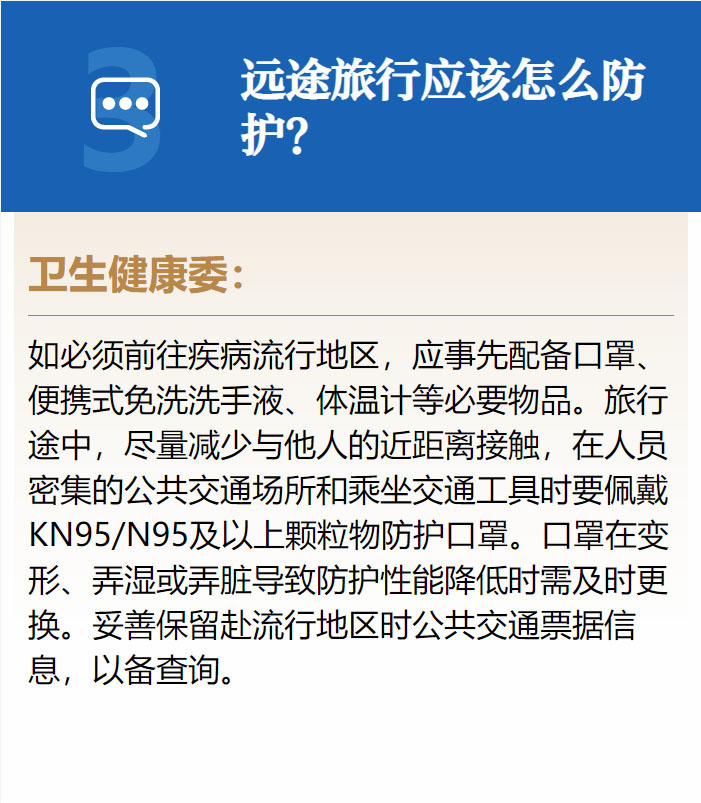 3

远途旅行应该怎么防护？

卫生健康委：

如必须前往疾病流行地区，应事先配备口罩、便携式免洗洗手液、体温计等必要物品。旅行途中，尽量减少与他人的近距离接触，在人员密集的公共交通场所和乘坐交通工具时要佩戴KN95/N95及以上颗粒物防护口罩。口罩在变形、弄湿或弄脏导致防护性能降低时需及时更换。妥善保留赴流行地区时公共交通票据信息，以备查询。